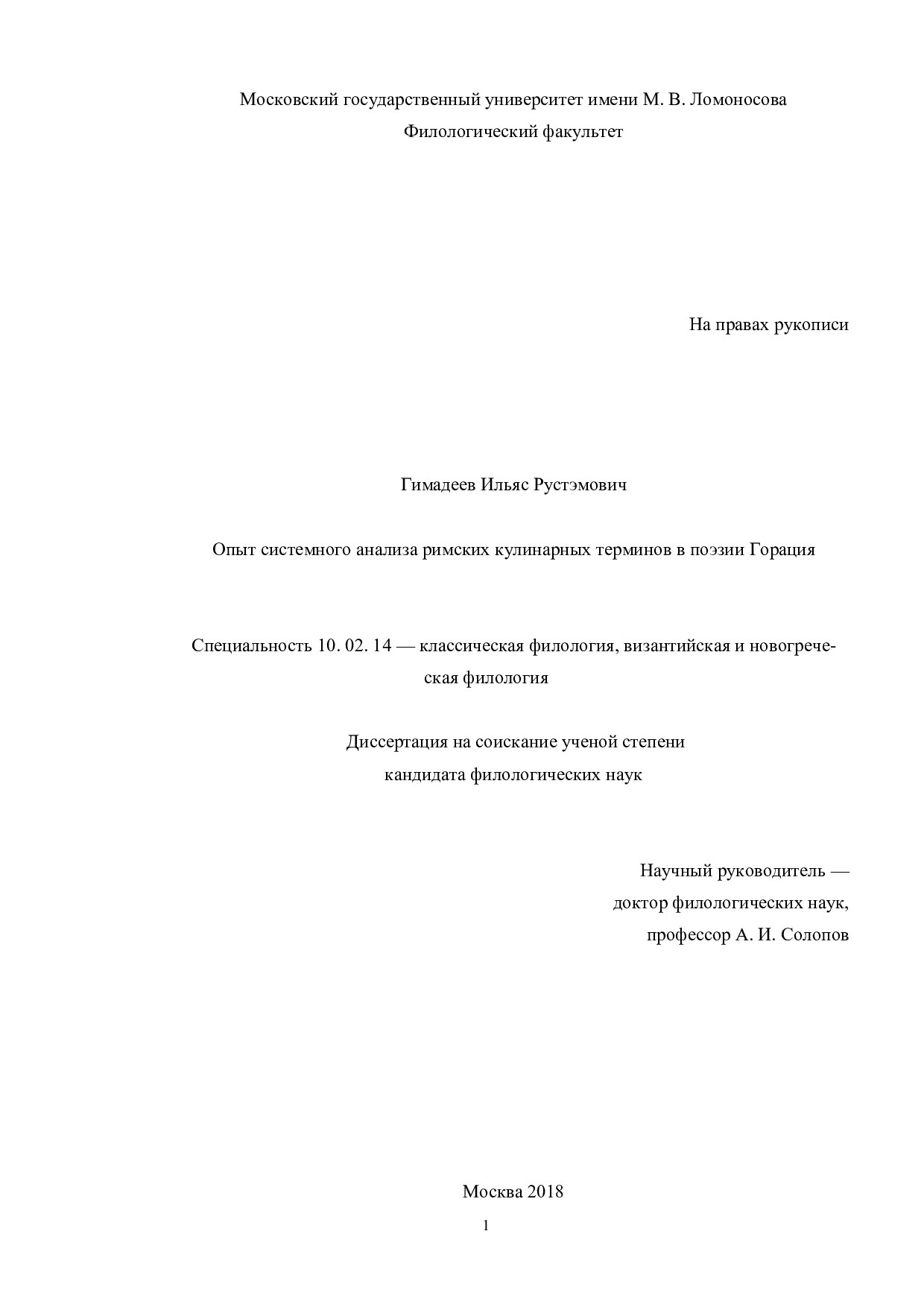 Московский государственный университет имени М. В. Ломоносова
Филологический факультет

На правах рукописи

Гимадеев Ильяс Рустэмович

Опыт системного анализа римских кулинарных терминов в поэзии Горация

Специальность 10. 02. 14 — классическая филология, византийская и новогреческая филология

Диссертация на соискание ученой степени
кандидата филологических наук

Научный руководитель —
доктор филологических наук,
профессор А. И. Солопов

Москва 2018

1